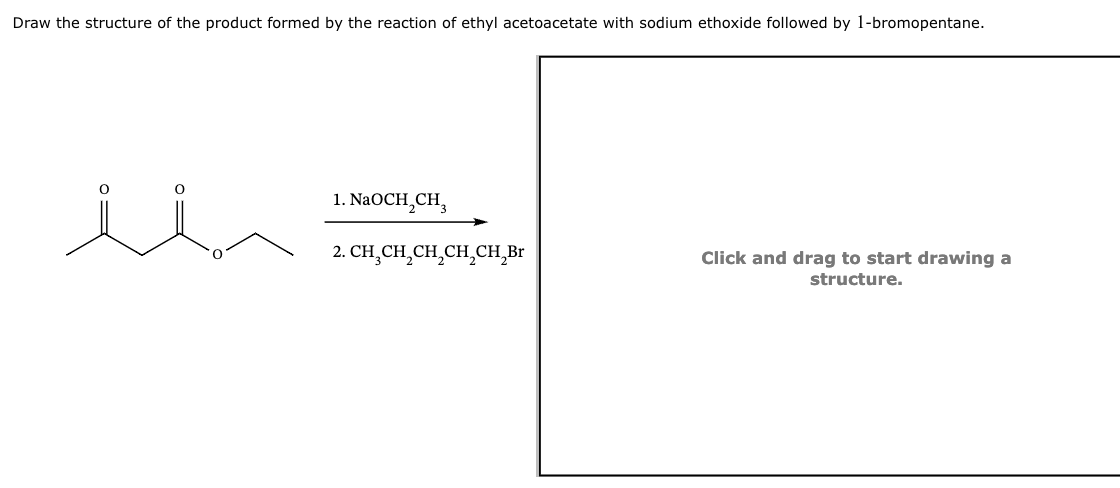 Draw the structure of the product formed by the reaction of ethyl acetoacetate with sodium ethoxide followed by 1-bromopentane.

O O O

1. $NaOCH_2CH_3$

2. $CH_3CH_2CH_2CH_2CH_2Br$

Click and drag to start drawing a structure.